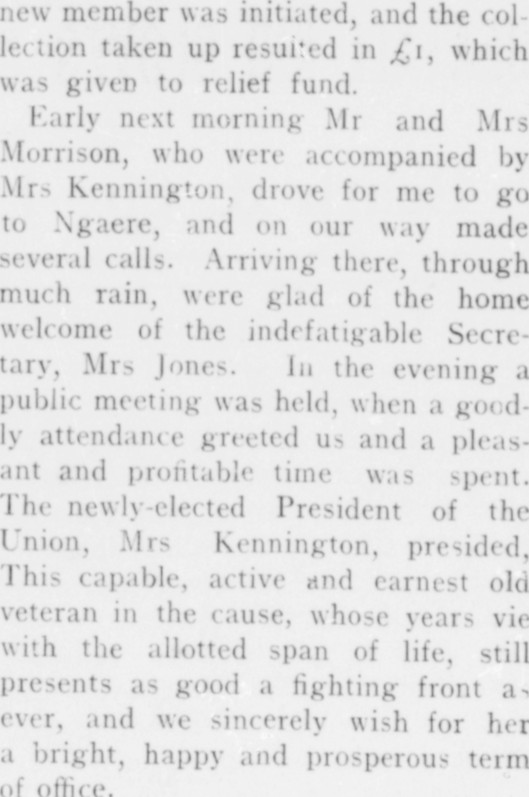 new member was initiated, and the collection taken up resulted in £1, which was given to relief fund.

Early next morning Mr and Mrs Morrison, who were accompanied by Mrs Kennington, drove for me to go to Ngaere, and on our way made several calls. Arriving there, through much rain, were glad of the home welcome of the indefatigable Secretary, Mrs Jones. In the evening a public meeting was held, when a goodly attendance greeted us and a pleasant and profitable time was spent. The newly-elected President of the Union, Mrs Kennington, presided, This capable, active and earnest old veteran in the cause, whose years vie with the allotted span of life, still presents as good a fighting front as ever, and we sincerely wish for her a bright, happy and prosperous term of office.